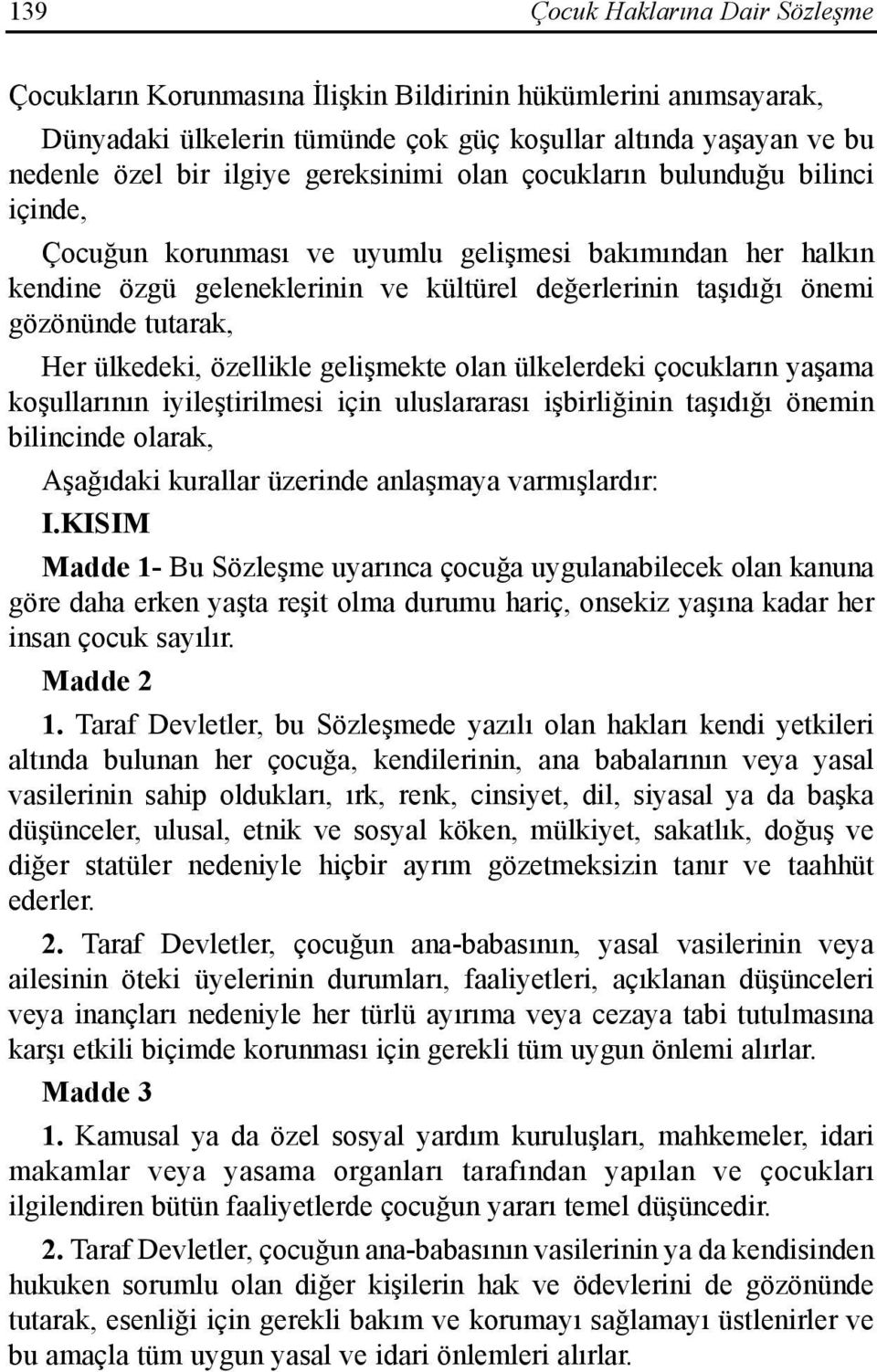 139 Çocuk Haklarına Dair Sözleşme

Çocukların Korunmasına İlişkin Bildirinin hükümlerini anımsayarak,

Dünyadaki ülkelerin tümünde çok güç koşullar altında yaşayan ve bu nedenle özel bir ilgiye gereksinimi olan çocukların bulunduğu bilinci içinde,

Çocuğun korunması ve uyumlu gelişmesi bakımından her halkın kendine özgü geleneklerinin ve kültürel değerlerinin taşıdığı önemi gözönünde tutarak,

Her ülkedeki, özellikle gelişmekte olan ülkelerdeki çocukların yaşama koşullarının iyileştirilmesi için uluslararası işbirliğinin taşıdığı önemin bilincinde olarak,

Aşağıdaki kurallar üzerinde anlaşmaya varmışlardır:

I.KISIM

Madde 1- Bu Sözleşme uyarınca çocuğa uygulanabilecek olan kanuna göre daha erken yaşta reşit olma durumu hariç, onsekiz yaşına kadar her insan çocuk sayılır.

Madde 2

1. Taraf Devletler, bu Sözleşmede yazılı olan hakları kendi yetkileri altında bulunan her çocuğa, kendilerinin, ana babalarının veya yasal vasilerinin sahip oldukları, ırk, renk, cinsiyet, dil, siyasal ya da başka düşünceler, ulusal, etnik ve sosyal köken, mülkiyet, sakatlık, doğuş ve diğer statüler nedeniyle hiçbir ayrım gözetmeksizin tanır ve taahhüt ederler.

2. Taraf Devletler, çocuğun ana-babasının, yasal vasilerinin veya ailesinin öteki üyelerinin durumları, faaliyetleri, açıklanan düşünceleri veya inançları nedeniyle her türlü ayırıma veya cezaya tabi tutulmasına karşı etkili biçimde korunması için gerekli tüm uygun önlemi alırlar.

Madde 3

1. Kamusal ya da özel sosyal yardım kuruluşları, mahkemeler, idari makamlar veya yasama organları tarafından yapılan ve çocukları ilgilendiren bütün faaliyetlerde çocuğun yararı temel düşüncedir.

2. Taraf Devletler, çocuğun ana-babasının vasilerinin ya da kendisinden hukuken sorumlu olan diğer kişilerin hak ve ödevlerini de gözönünde tutarak, esenliği için gerekli bakım ve korumayı sağlamayı üstlenirler ve bu amaçla tüm uygun yasal ve idari önlemleri alırlar.